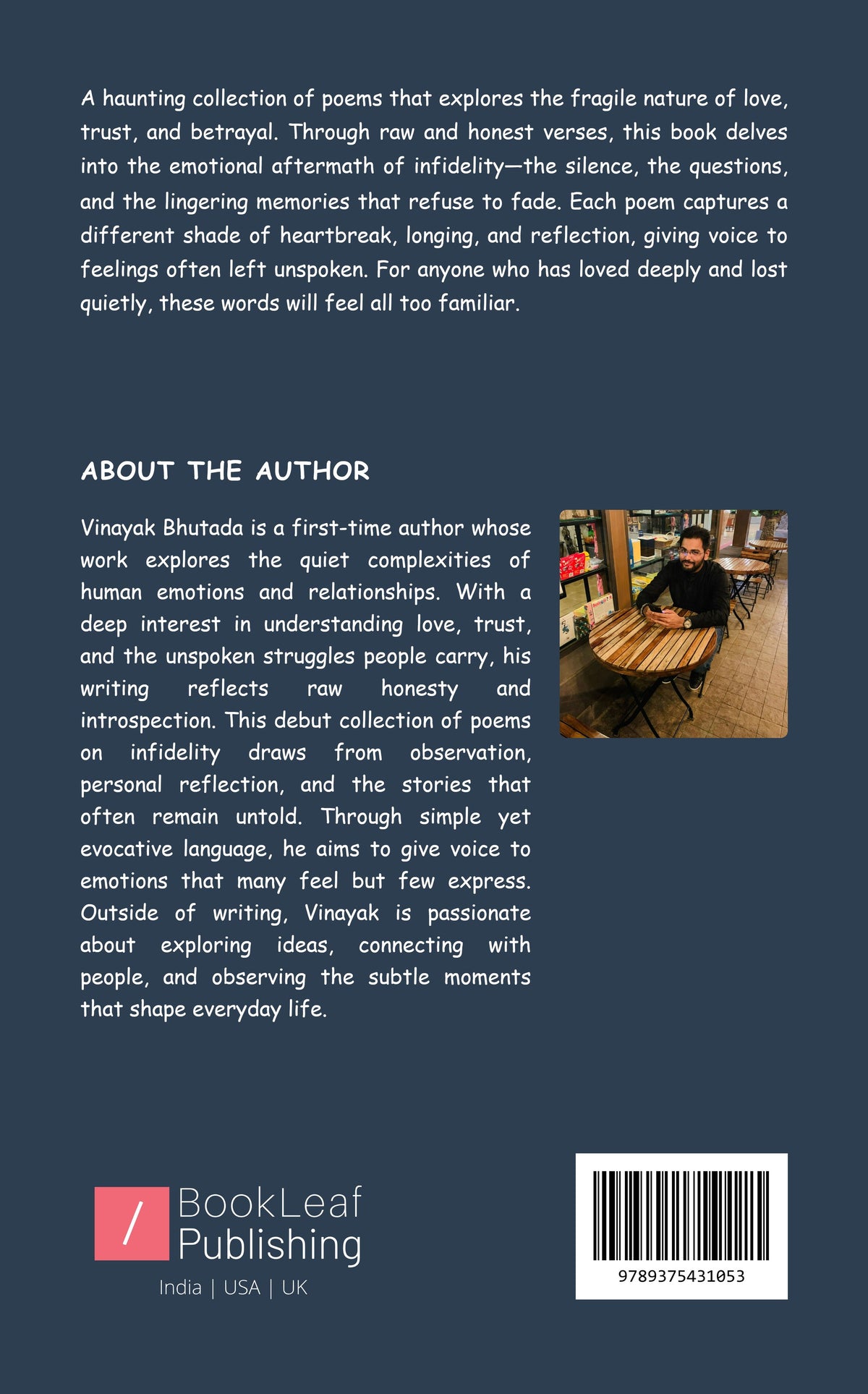 A haunting collection of poems that explores the fragile nature of love, trust, and betrayal. Through raw and honest verses, this book delves into the emotional aftermath of infidelity—the silence, the questions, and the lingering memories that refuse to fade. Each poem captures a different shade of heartbreak, longing, and reflection, giving voice to feelings often left unspoken. For anyone who has loved deeply and lost quietly, these words will feel all too familiar.

ABOUT THE AUTHOR

Vinayak Bhutada is a first-time author whose work explores the quiet complexities of human emotions and relationships. With a deep interest in understanding love, trust, and the unspoken struggles people carry, his writing reflects raw honesty and introspection. This debut collection of poems on infidelity draws from observation, personal reflection, and the stories that often remain untold. Through simple yet evocative language, he aims to give voice to emotions that many feel but few express. Outside of writing, Vinayak is passionate about exploring ideas, connecting with people, and observing the subtle moments that shape everyday life.

/ BookLeaf Publishing
India | USA | UK

9789375431053